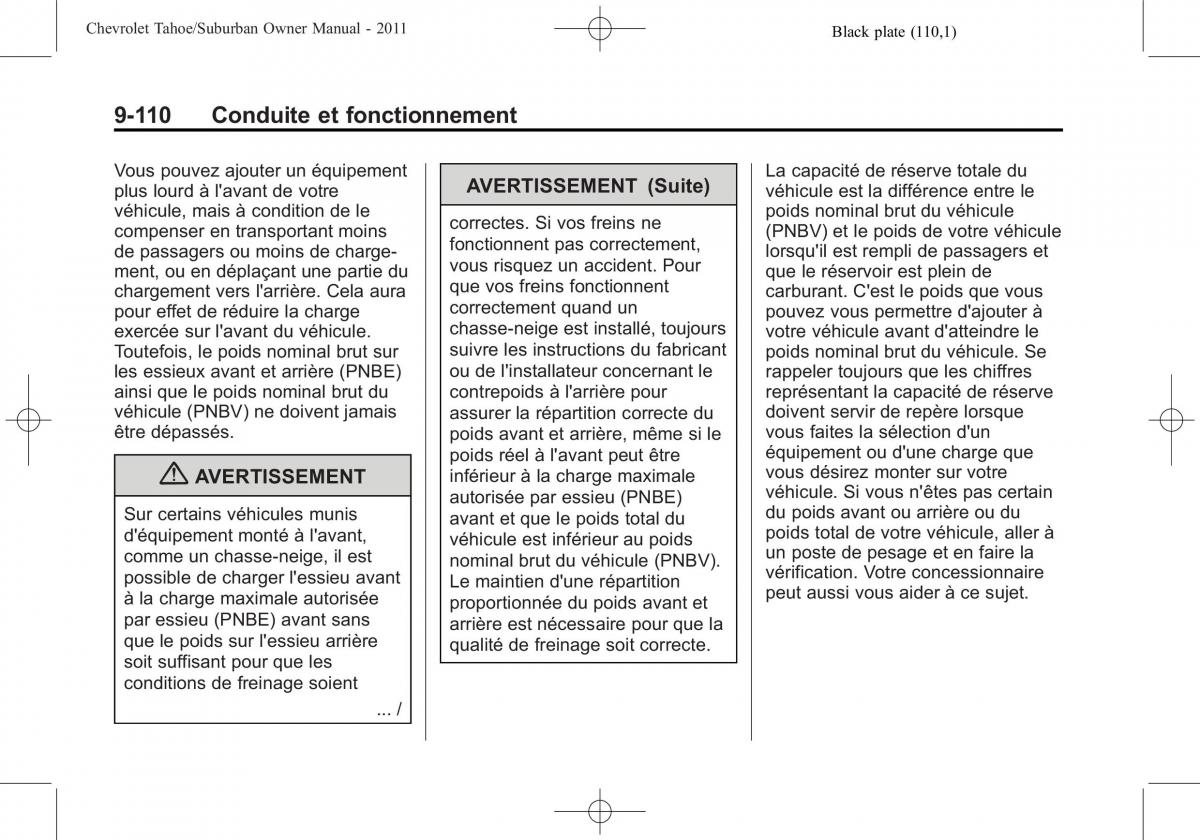 Chevrolet Tahoe/Suburban Owner Manual - 2011

Black plate (110,1)

9-110 Conduite et fonctionnement

Vous pouvez ajouter un équipement plus lourd à l'avant de votre véhicule, mais à condition de le compenser en transportant moins de passagers ou moins de chargement, ou en déplaçant une partie du chargement vers l'arrière. Cela aura pour effet de réduire la charge exercée sur l'avant du véhicule. Toutefois, le poids nominal brut sur les essieux avant et arrière (PNBE) ainsi que le poids nominal brut du véhicule (PNBV) ne doivent jamais être dépassés.

AVERTISSEMENT

Sur certains véhicules munis d'équipement monté à l'avant, comme un chasse-neige, il est possible de charger l'essieu avant à la charge maximale autorisée par essieu (PNBE) avant sans que le poids sur l'essieu arrière soit suffisant pour que les conditions de freinage soient

... /

AVERTISSEMENT (Suite)

correctes. Si vos freins ne fonctionnent pas correctement, vous risquez un accident. Pour que vos freins fonctionnent correctement quand un chasse-neige est installé, toujours suivre les instructions du fabricant ou de l'installateur concernant le contrepoids à l'arrière pour assurer la répartition correcte du poids avant et arrière, même si le poids réel à l'avant peut être inférieur à la charge maximale autorisée par essieu (PNBE) avant et que le poids total du véhicule est inférieur au poids nominal brut du véhicule (PNBV). Le maintien d'une répartition proportionnée du poids avant et arrière est nécessaire pour que la qualité de freinage soit correcte.

La capacité de réserve totale du véhicule est la différence entre le poids nominal brut du véhicule (PNBV) et le poids de votre véhicule lorsqu'il est rempli de passagers et que le réservoir est plein de carburant. C'est le poids que vous pouvez vous permettre d'ajouter à votre véhicule avant d'atteindre le poids nominal brut du véhicule. Se rappeler toujours que les chiffres représentant la capacité de réserve doivent servir de repère lorsque vous faites la sélection d'un équipement ou d'une charge que vous désirez monter sur votre véhicule. Si vous n'êtes pas certain du poids avant ou arrière ou du poids total de votre véhicule, aller à un poste de pesage et en faire la vérification. Votre concessionnaire peut aussi vous aider à ce sujet.